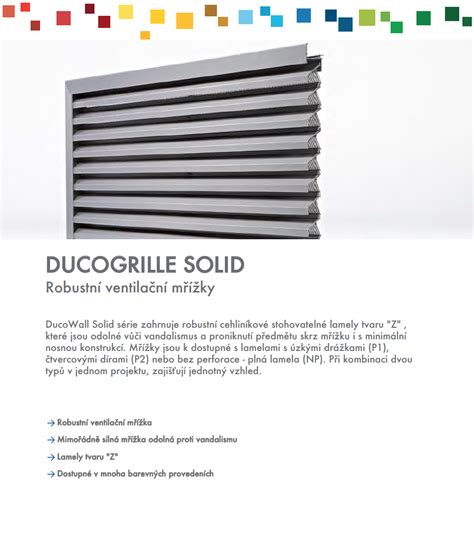 DUCOGRILLE SOLID

Robustní ventilační mřížky

DucoWall Solid série zahrnuje robustní cehliníkové stohovatelné lamely tvaru "Z" , které jsou odolné vůči vandalismus a proniknutí předmětu skrz mřížku i s minimální nosnou konstrukcí. Mřížky jsou k dostupné s lamelami s úzkými drážkami (P1), čtvercovými dírami (P2) nebo bez perforace - plná lamela (NP). Při kombinaci dvou typů v jednom projektu, zajišťují jednotný vzhled.

→ Robustní ventilační mřížka

→ Mimořádně silná mřížka odolná proti vandalismu

→ Lamely tvaru "Z"

→ Dostupné v mnoha barevných provedeních